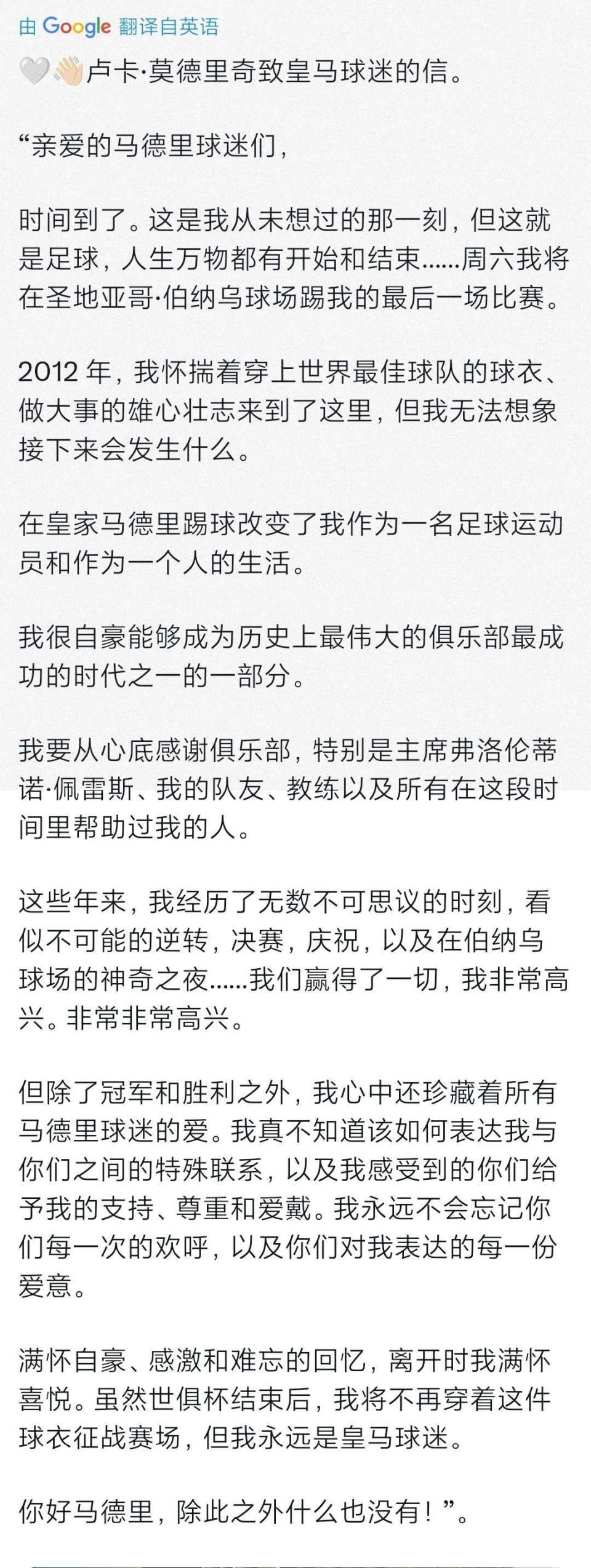 由 Google 翻译自英语

🤍👋🏻卢卡·莫德里奇致皇马球迷的信。

“亲爱的马德里球迷们，

时间到了。这是我从未想过的那一刻，但这就是足球，人生万物都有开始和结束......周六我将在圣地亚哥·伯纳乌球场踢我的最后一场比赛。

2012 年，我怀揣着穿上世界最佳球队的球衣、做大事的雄心壮志来到了这里，但我无法想象接下来会发生什么。

在皇家马德里踢球改变了我作为一名足球运动员和作为一个人的生活。

我很自豪能够成为历史上最伟大的俱乐部最成功的时代之一的一部分。

我要从心底感谢俱乐部，特别是主席弗洛伦蒂诺·佩雷斯、我的队友、教练以及所有在这段时间里帮助过我的人。

这些年来，我经历了无数不可思议的时刻，看似不可能的逆转，决赛，庆祝，以及在伯纳乌球场的神奇之夜......我们赢得了一切，我非常高兴。非常非常高兴。

但除了冠军和胜利之外，我心中还珍藏着所有马德里球迷的爱。我真不知道该如何表达我与你们之间的特殊联系，以及我感受到的你们给予我的支持、尊重和爱戴。我永远不会忘记你们每一次的欢呼，以及你们对我表达的每一份爱意。

满怀自豪、感激和难忘的回忆，离开时我满怀喜悦。虽然世俱杯结束后，我将不再穿着这件球衣征战赛场，但我永远是皇马球迷。

你好马德里，除此之外什么也没有！”。